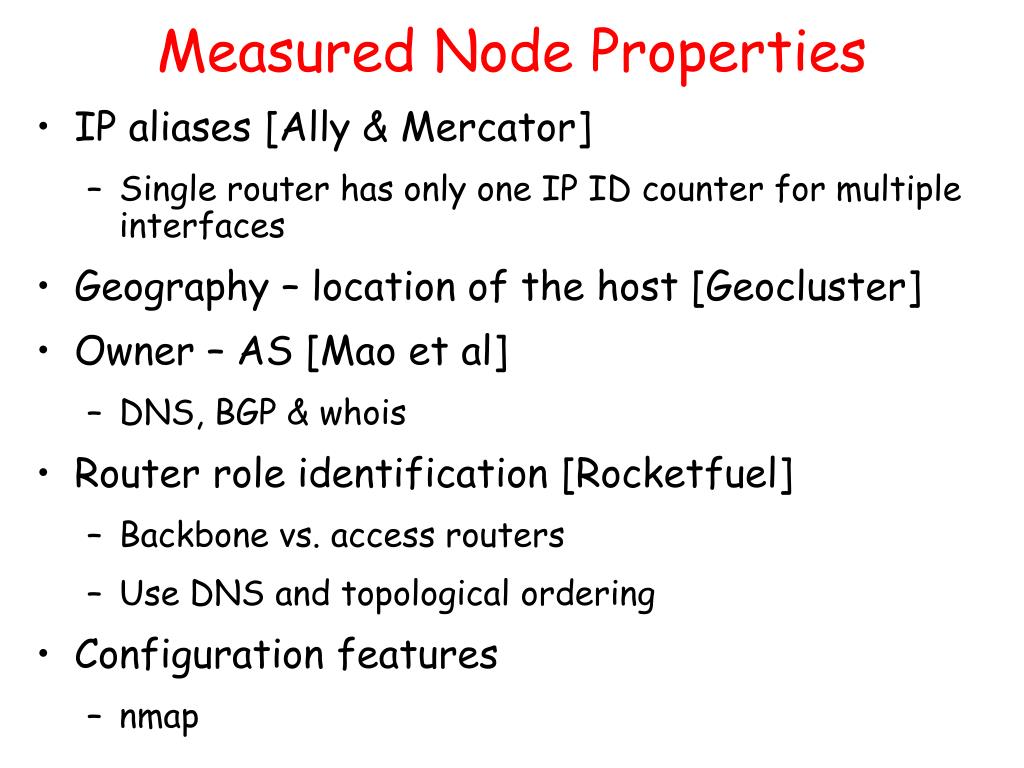 Measured Node Properties

• IP aliases [Ally & Mercator]

– Single router has only one IP ID counter for multiple interfaces

• Geography – location of the host [Geocluster]

• Owner – AS [Mao et al]

– DNS, BGP & whois

• Router role identification [Rocketfuel]

– Backbone vs. access routers

– Use DNS and topological ordering

• Configuration features

– nmap